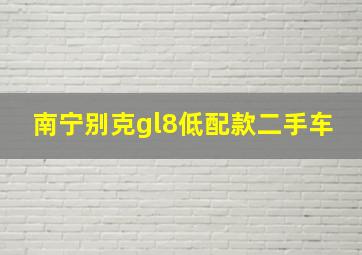 南宁别克gl8低配款二手车